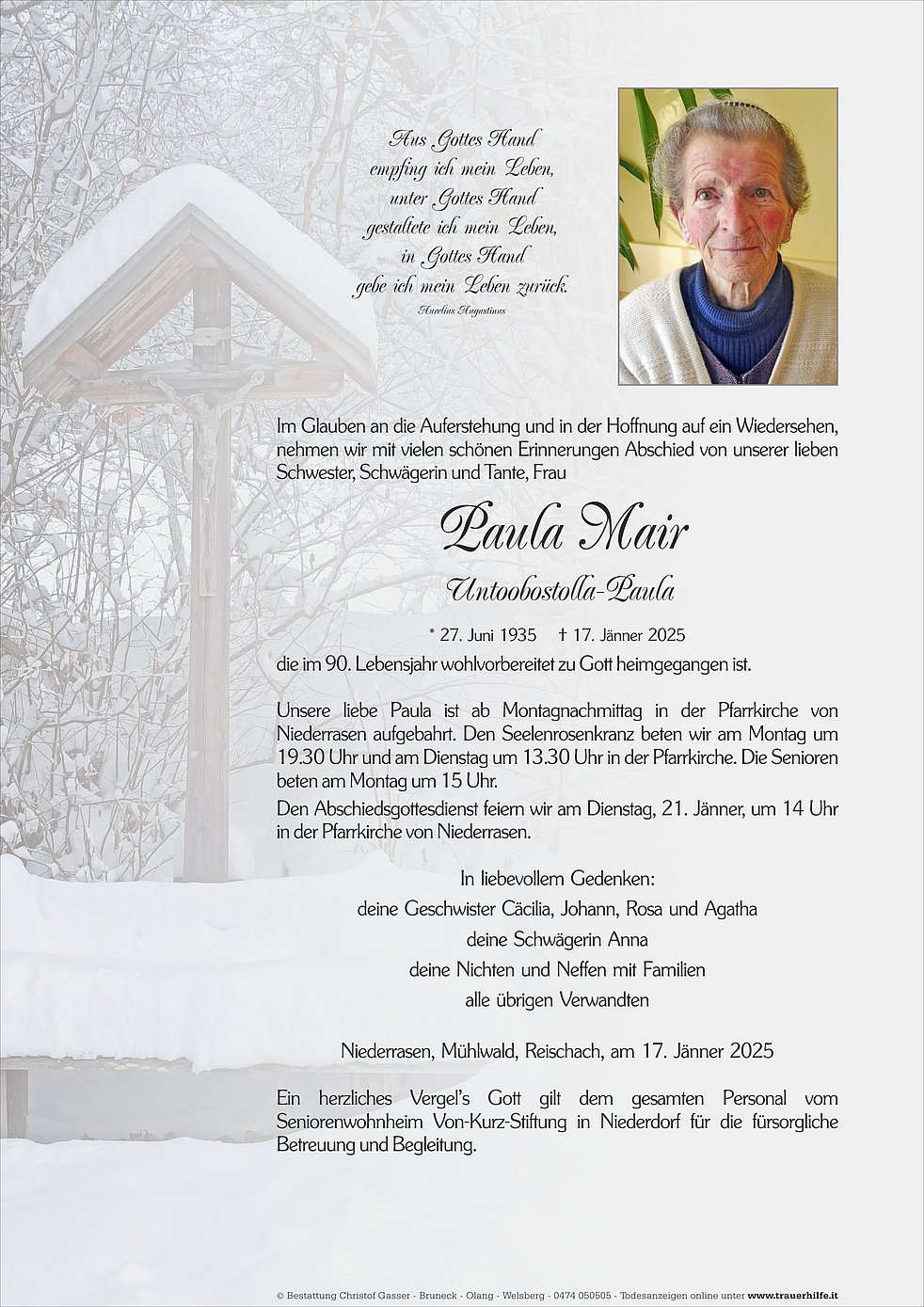 Aus Gottes Hand
empfing ich mein Leben,
unter Gottes Hand
gestaltete ich mein Leben,
in Gottes Hand
gebe ich mein Leben zurück.
Aurelius Augustinus

Im Glauben an die Auferstehung und in der Hoffnung auf ein Wiedersehen, nehmen wir mit vielen schönen Erinnerungen Abschied von unserer lieben Schwester, Schwägerin und Tante, Frau

Paula Mair

Untoobostolla-Paula

* 27. Juni 1935 † 17. Jänner 2025

die im 90. Lebensjahr wohlvorbereitet zu Gott heimgegangen ist.

Unsere liebe Paula ist ab Montagnachmittag in der Pfarrkirche von Niederrasen aufgebahrt. Den Seelenrosenkranz beten wir am Montag um 19.30 Uhr und am Dienstag um 13.30 Uhr in der Pfarrkirche. Die Senioren beten am Montag um 15 Uhr.
Den Abschiedsgottesdienst feiern wir am Dienstag, 21. Jänner, um 14 Uhr in der Pfarrkirche von Niederrasen.

In liebevollem Gedenken:
deine Geschwister Cäcilia, Johann, Rosa und Agatha
deine Schwägerin Anna
deine Nichten und Neffen mit Familien
alle übrigen Verwandten

Niederrasen, Mühlwald, Reischach, am 17. Jänner 2025

Ein herzliches Vergel's Gott gilt dem gesamten Personal vom Seniorenwohnheim Von-Kurz-Stiftung in Niederdorf für die fürsorgliche Betreuung und Begleitung.

© Bestattung Christof Gasser - Bruneck - Olang - Welsberg - 0474 050505 - Todesanzeigen online unter www.trauerhilfe.it